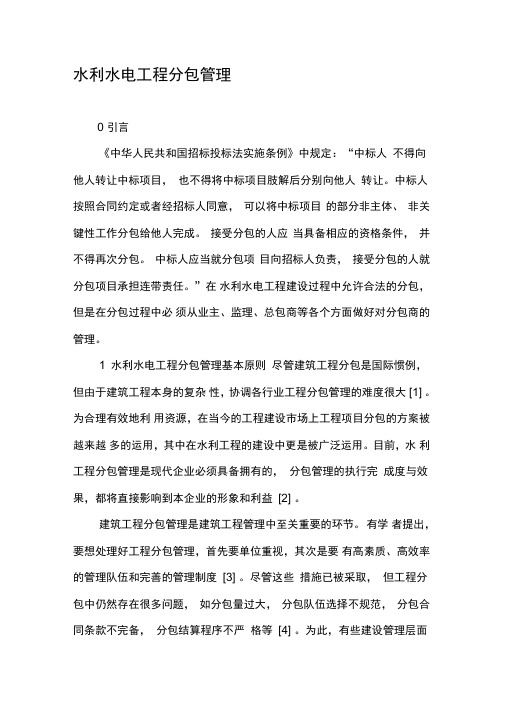 水利水电工程分包管理

0 引言

《中华人民共和国招标投标法实施条例》中规定：“中标人 不得向他人转让中标项目， 也不得将中标项目肢解后分别向他人 转让。中标人按照合同约定或者经招标人同意， 可以将中标项目 的部分非主体、 非关键性工作分包给他人完成。 接受分包的人应 当具备相应的资格条件， 并不得再次分包。 中标人应当就分包项 目向招标人负责， 接受分包的人就分包项目承担连带责任。”在 水利水电工程建设过程中允许合法的分包，但是在分包过程中必 须从业主、监理、总包商等各个方面做好对分包商的管理。

1 水利水电工程分包管理基本原则 尽管建筑工程分包是国际惯例，但由于建筑工程本身的复杂 性，协调各行业工程分包管理的难度很大 [1] 。为合理有效地利 用资源，在当今的工程建设市场上工程项目分包的方案被越来越 多的运用，其中在水利工程的建设中更是被广泛运用。目前，水 利工程分包管理是现代企业必须具备拥有的， 分包管理的执行完 成度与效果，都将直接影响到本企业的形象和利益 [2] 。

建筑工程分包管理是建筑工程管理中至关重要的环节。有学 者提出，要想处理好工程分包管理，首先要单位重视，其次是要 有高素质、高效率的管理队伍和完善的管理制度 [3] 。尽管这些 措施已被采取， 但工程分包中仍然存在很多问题， 如分包量过大， 分包队伍选择不规范， 分包合同条款不完备， 分包结算程序不严 格等 [4] 。为此，有些建设管理层面